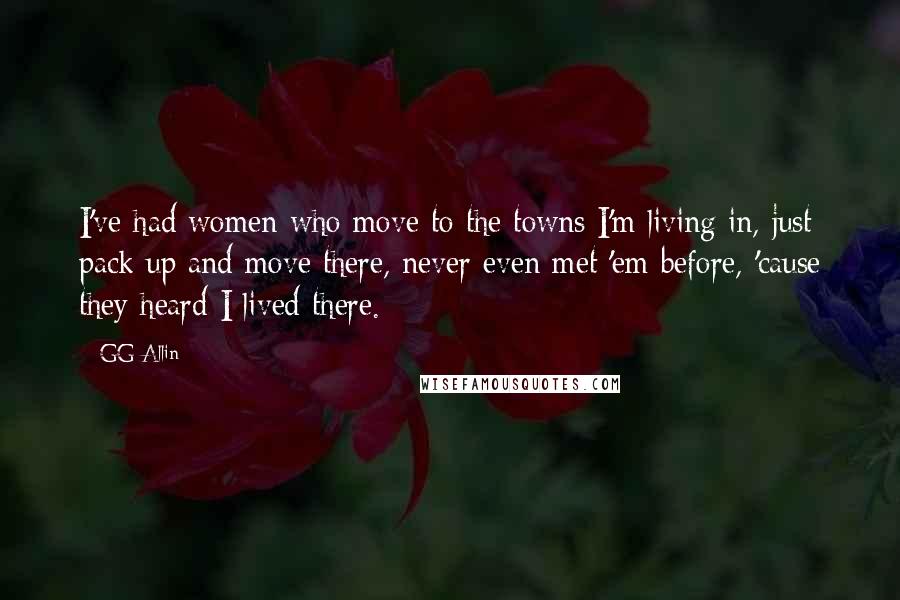 I've had women who move to the towns I'm living in, just pack up and move there, never even met 'em before, 'cause they heard I lived there.

GG Allin

WISEFAMOUSQUOTES.COM